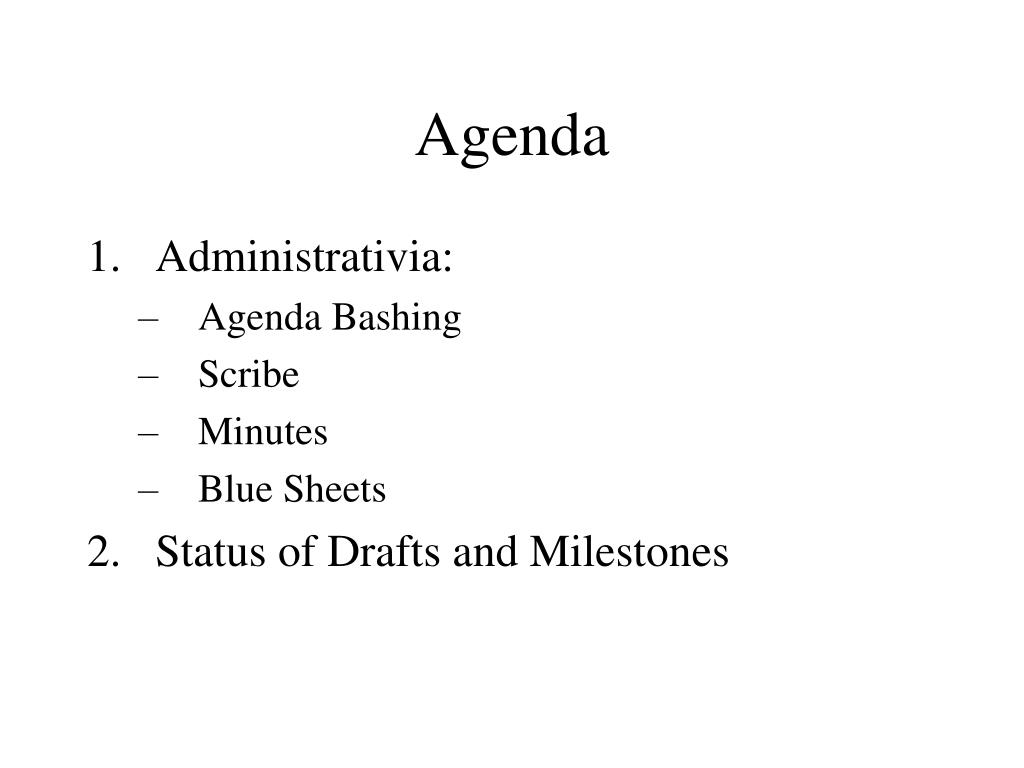 Agenda

1. Administrativia:
– Agenda Bashing
– Scribe
– Minutes
– Blue Sheets
2. Status of Drafts and Milestones